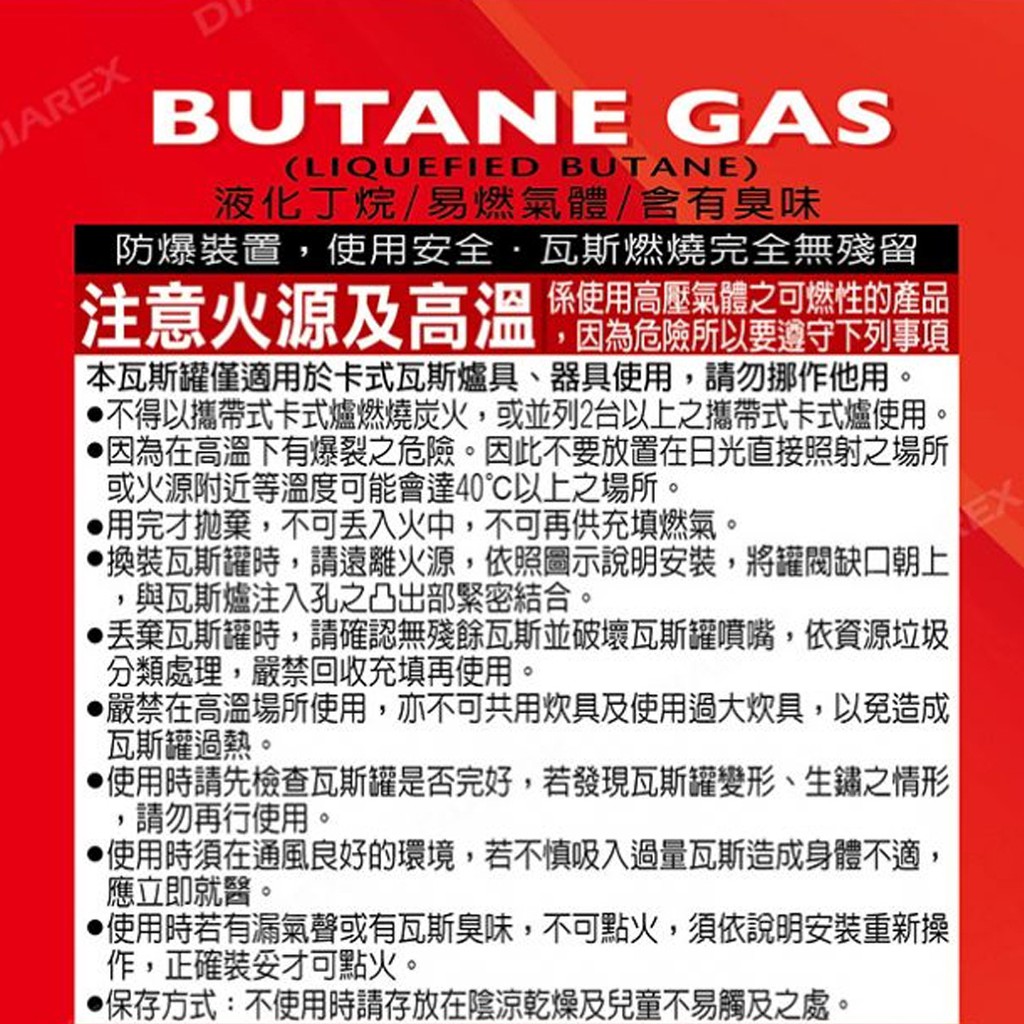 DIAREX

BUTANE GAS
(LIQUEFIED BUTANE)
液化丁烷/易燃氣體/含有臭味

防爆裝置，使用安全．瓦斯燃燒完全無殘留

注意火源及高溫 係使用高壓氣體之可燃性的產品，因為危險所以要遵守下列事項

本瓦斯罐僅適用於卡式瓦斯爐具、器具使用，請勿挪作他用。
●不得以攜帶式卡式爐燃燒炭火，或並列2台以上之攜帶式卡式爐使用。
●因為在高溫下有爆裂之危險。因此不要放置在日光直接照射之場所或火源附近等溫度可能會達40°C以上之場所。
●用完才拋棄，不可丟入火中，不可再供充填燃氣。
●換裝瓦斯罐時，請遠離火源，依照圖示說明安裝，將罐閥缺口朝上，與瓦斯爐注入孔之凸出部緊密結合。
●丟棄瓦斯罐時，請確認無殘餘瓦斯並破壞瓦斯罐噴嘴，依資源垃圾分類處理，嚴禁回收充填再使用。
●嚴禁在高溫場所使用，亦不可共用炊具及使用過大炊具，以免造成瓦斯罐過熱。
●使用時請先檢查瓦斯罐是否完好，若發現瓦斯罐變形、生鏽之情形，請勿再行使用。
●使用時須在通風良好的環境，若不慎吸入過量瓦斯造成身體不適，應立即就醫。
●使用時若有漏氣聲或有瓦斯臭味，不可點火，須依說明安裝重新操作，正確裝妥才可點火。
●保存方式：不使用時請存放在陰涼乾燥及兒童不易觸及之處。